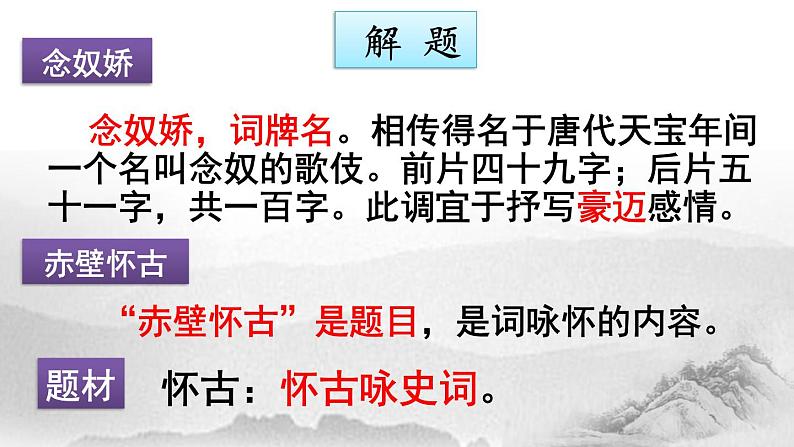 解 题

念奴娇

念奴娇，词牌名。相传得名于唐代天宝年间一个名叫念奴的歌伎。前片四十九字；后片五十一字，共一百字。此调宜于抒写豪迈感情。

赤壁怀古

“赤壁怀古”是题目，是词咏怀的内容。

题材

怀古：怀古咏史词。